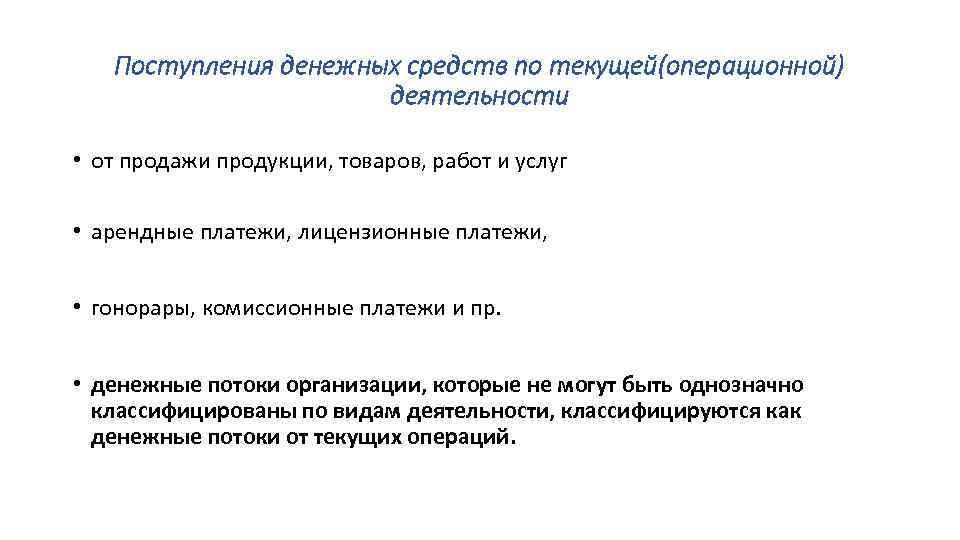 Поступления денежных средств по текущей(операционной) деятельности

• от продажи продукции, товаров, работ и услуг

• арендные платежи, лицензионные платежи,

• гонорары, комиссионные платежи и пр.

• денежные потоки организации, которые не могут быть однозначно классифицированы по видам деятельности, классифицируются как денежные потоки от текущих операций.